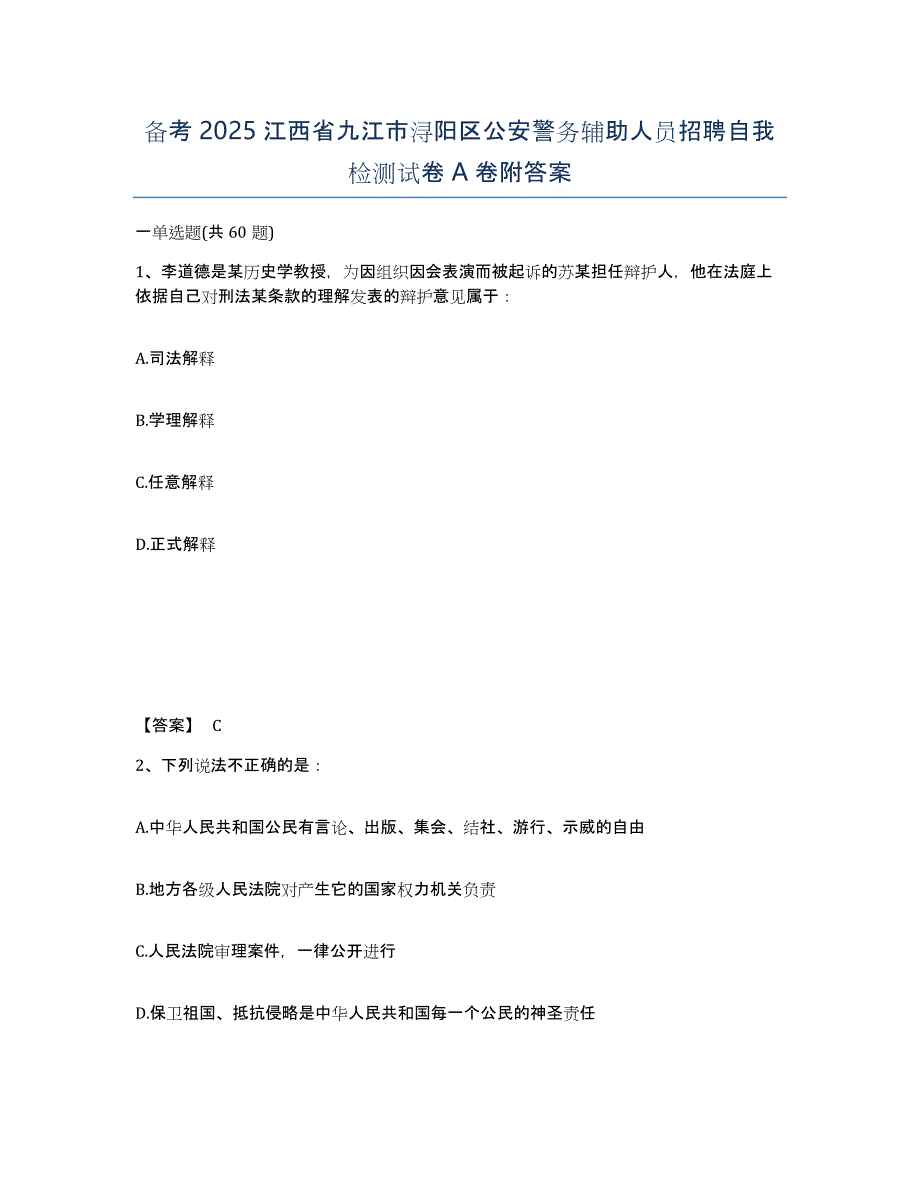 备考 2025 江西省九江市浔阳区公安警务辅助人员招聘自我检测试卷 A 卷附答案

一单选题(共 60 题)

1、李道德是某历史学教授，为因组织因会表演而被起诉的苏某担任辩护人，他在法庭上依据自己对刑法某条款的理解发表的辩护意见属于：

A.司法解释

B.学理解释

C.任意解释

D.正式解释

【答案】 C

2、下列说法不正确的是：

A.中华人民共和国公民有言论、出版、集会、结社、游行、示威的自由

B.地方各级人民法院对产生它的国家权力机关负责

C.人民法院审理案件，一律公开进行

D.保卫祖国、抵抗侵略是中华人民共和国每一个公民的神圣责任